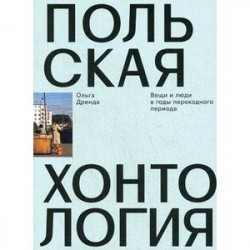 ПОЛЬ
СКАЯ

Ольга
Дренда

Вещи и люди
в годы переходного
периода

ХОНТО
ЛОГИЯ